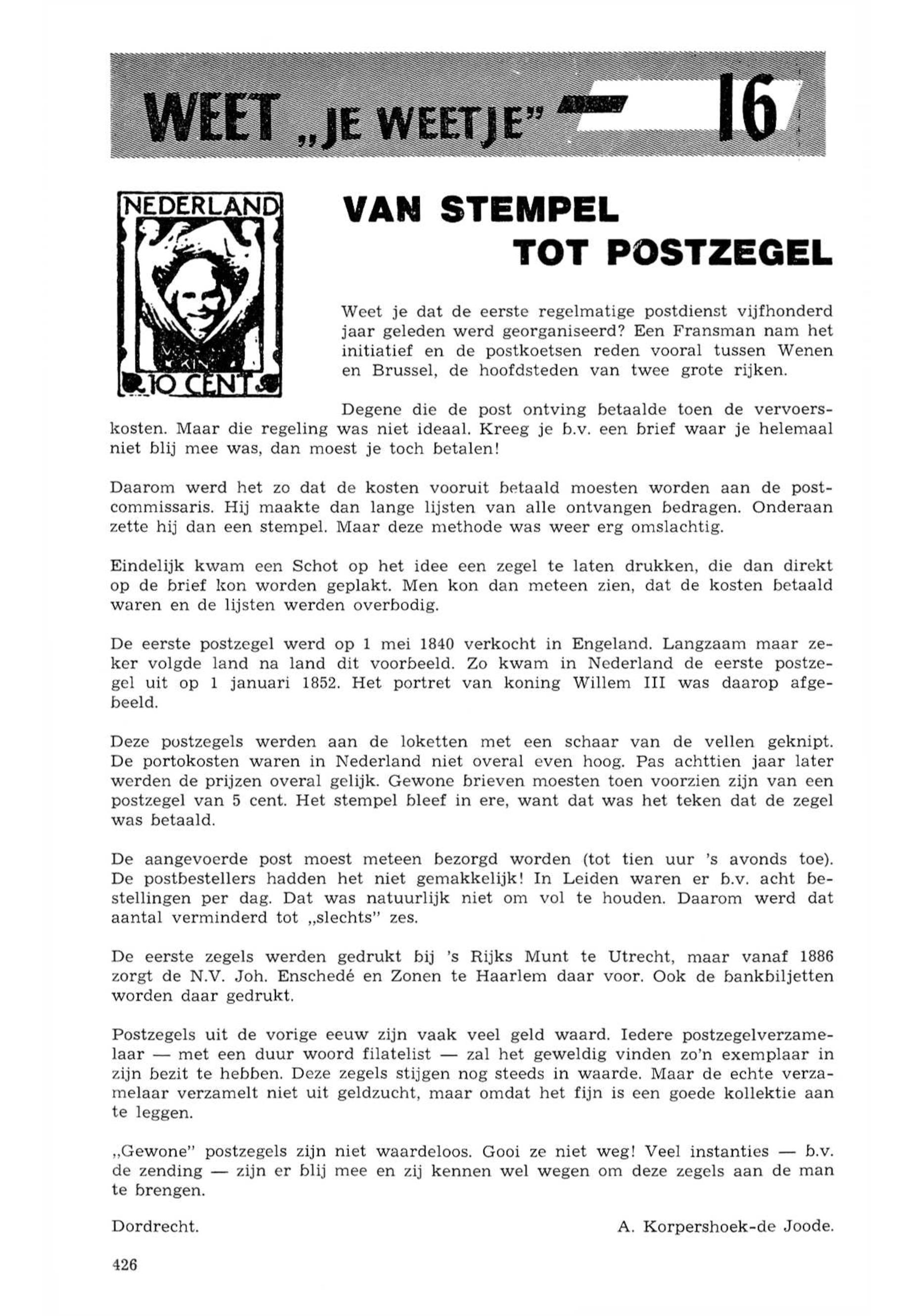 WEET „JE WEETJE" — 16

NEDERLAND

10 CENT

VAN STEMPEL TOT POSTZEGEL

Weet je dat de eerste regelmatige postdienst vijfhonderd jaar geleden werd georganiseerd? Een Fransman nam het initiatief en de postkoetsen reden vooral tussen Wenen en Brussel, de hoofdsteden van twee grote rijken.

Degene die de post ontving betaalde toen de vervoerskosten. Maar die regeling was niet ideaal. Kreeg je b.v. een brief waar je helemaal niet blij mee was, dan moest je toch betalen!

Daarom werd het zo dat de kosten vooruit betaald moesten worden aan de postcommissaris. Hij maakte dan lange lijsten van alle ontvangen bedragen. Onderaan zette hij dan een stempel. Maar deze methode was weer erg omslachtig.

Eindelijk kwam een Schot op het idee een zegel te laten drukken, die dan direkt op de brief kon worden geplakt. Men kon dan meteen zien, dat de kosten betaald waren en de lijsten werden overbodig.

De eerste postzegel werd op 1 mei 1840 verkocht in Engeland. Langzaam maar zeker volgde land na land dit voorbeeld. Zo kwam in Nederland de eerste postzegel uit op 1 januari 1852. Het portret van koning Willem III was daarop afgebeeld.

Deze postzegels werden aan de loketten met een schaar van de vellen geknipt. De portokosten waren in Nederland niet overal even hoog. Pas achttien jaar later werden de prijzen overal gelijk. Gewone brieven moesten toen voorzien zijn van een postzegel van 5 cent. Het stempel bleef in ere, want dat was het teken dat de zegel was betaald.

De aangevoerde post moest meteen bezorgd worden (tot tien uur 's avonds toe). De postbestellers hadden het niet gemakkelijk! In Leiden waren er b.v. acht bestellingen per dag. Dat was natuurlijk niet om vol te houden. Daarom werd dat aantal verminderd tot „slechts" zes.

De eerste zegels werden gedrukt bij 's Rijks Munt te Utrecht, maar vanaf 1886 zorgt de N.V. Joh. Enschedé en Zonen te Haarlem daar voor. Ook de bankbiljetten worden daar gedrukt.

Postzegels uit de vorige eeuw zijn vaak veel geld waard. Iedere postzegelverzamelaar — met een duur woord filatelist — zal het geweldig vinden zo'n exemplaar in zijn bezit te hebben. Deze zegels stijgen nog steeds in waarde. Maar de echte verzamelaar verzamelt niet uit geldzucht, maar omdat het fijn is een goede kollektie aan te leggen.

„Gewone" postzegels zijn niet waardeloos. Gooi ze niet weg! Veel instanties — b.v. de zending — zijn er blij mee en zij kennen wel wegen om deze zegels aan de man te brengen.

Dordrecht. A. Korpershoek-de Joode.

426